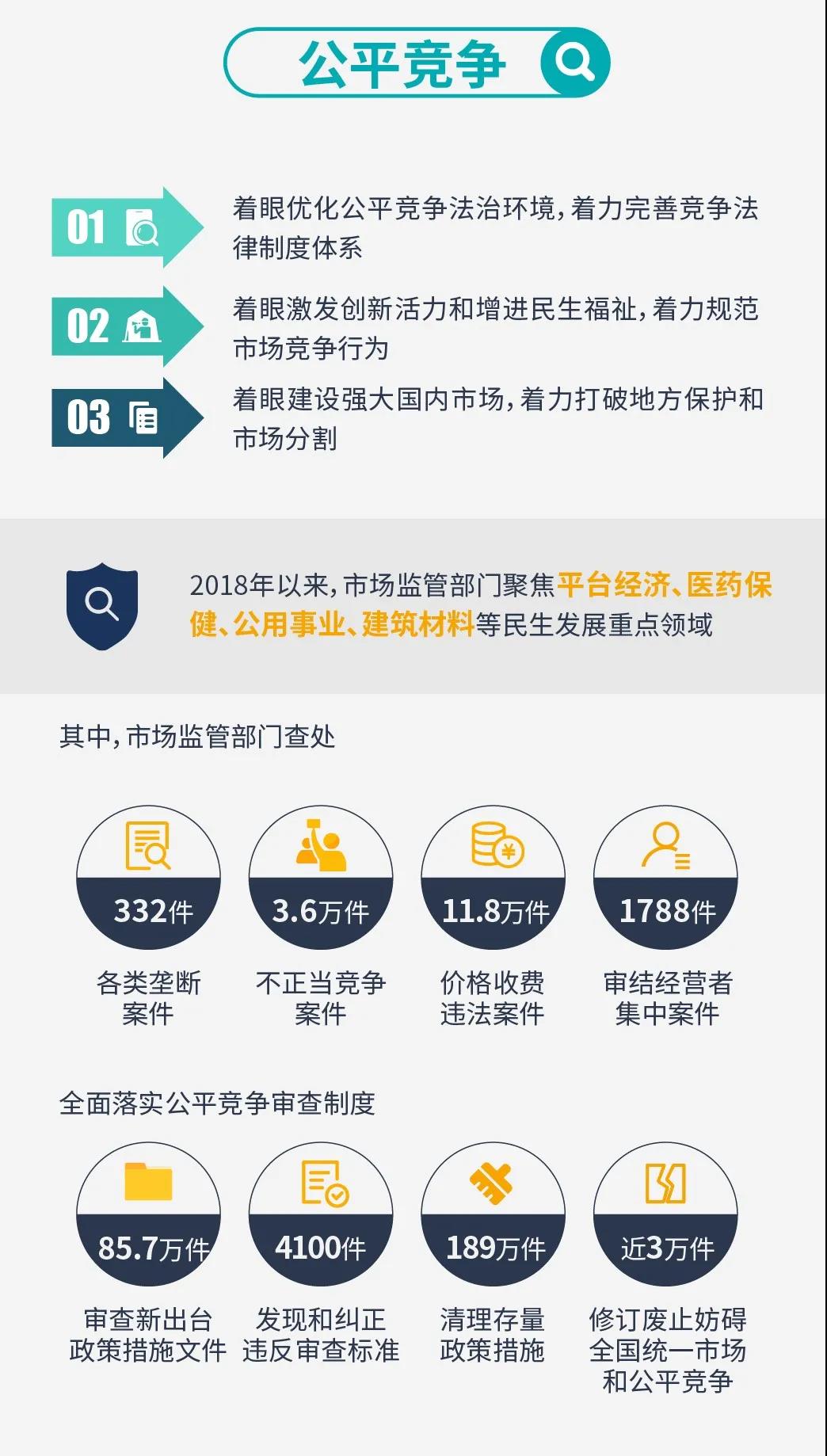 公平竞争

01 着眼优化公平竞争法治环境，着力完善竞争法律制度体系

02 着眼激发创新活力和增进民生福祉，着力规范市场竞争行为

03 着眼建设强大国内市场，着力打破地方保护和市场分割

2018年以来，市场监管部门聚焦平台经济、医药保健、公用事业、建筑材料等民生发展重点领域

其中，市场监管部门查处

332件
各类垄断案件

3.6万件
不正当竞争案件

11.8万件
价格收费违法案件

1788件
审结经营者集中案件

全面落实公平竞争审查制度

85.7万件
审查新出台政策措施文件

4100件
发现和纠正违反审查标准

189万件
清理存量政策措施

近3万件
修订废止妨碍全国统一市场和公平竞争